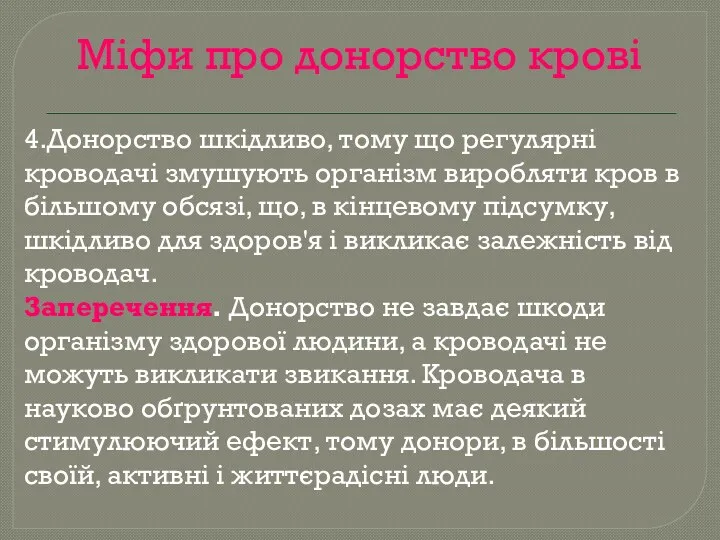 Міфи про донорство крові

4.Донорство шкідливо, тому що регулярні кроводачі змушують організм виробляти кров в більшому обсязі, що, в кінцевому підсумку, шкідливо для здоров'я і викликає залежність від кроводач.
Заперечення. Донорство не завдає шкоди організму здорової людини, а кроводачі не можуть викликати звикання. Кроводача в науково обґрунтованих дозах має деякий стимулюючий ефект, тому донори, в більшості своїй, активні і життєрадісні люди.